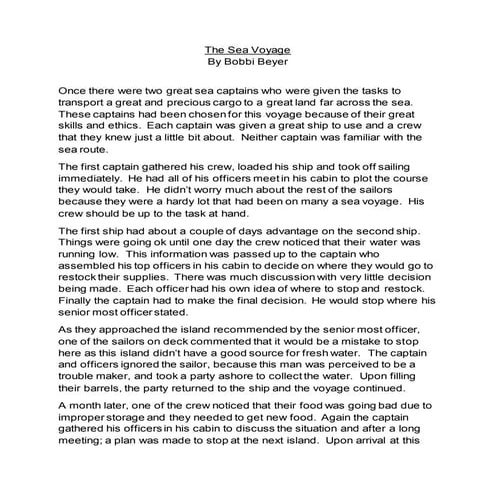 The Sea Voyage
By Bobbi Beyer

Once there were two great sea captains who were given the tasks to transport a great and precious cargo to a great land far across the sea. These captains had been chosen for this voyage because of their great skills and ethics. Each captain was given a great ship to use and a crew that they knew just a little bit about. Neither captain was familiar with the sea route.

The first captain gathered his crew, loaded his ship and took off sailing immediately. He had all of his officers meet in his cabin to plot the course they would take. He didn't worry much about the rest of the sailors because they were a hardy lot that had been on many a sea voyage. His crew should be up to the task at hand.

The first ship had about a couple of days advantage on the second ship. Things were going ok until one day the crew noticed that their water was running low. This information was passed up to the captain who assembled his top officers in his cabin to decide on where they would go to restock their supplies. There was much discussion with very little decision being made. Each officer had his own idea of where to stop and restock. Finally the captain had to make the final decision. He would stop where his senior most officer stated.

As they approached the island recommended by the senior most officer, one of the sailors on deck commented that it would be a mistake to stop here as this island didn't have a good source for fresh water. The captain and officers ignored the sailor, because this man was perceived to be a trouble maker, and took a party ashore to collect the water. Upon filling their barrels, the party returned to the ship and the voyage continued.

A month later, one of the crew noticed that their food was going bad due to improper storage and they needed to get new food. Again the captain gathered his officers in his cabin to discuss the situation and after a long meeting; a plan was made to stop at the next island. Upon arrival at this